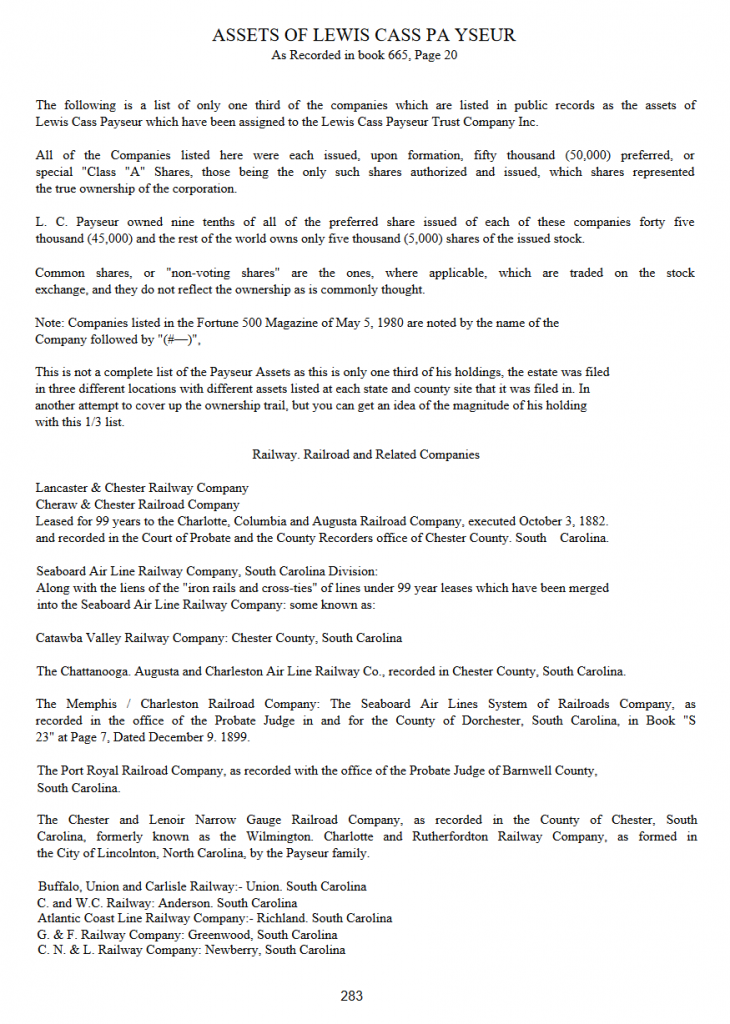 ASSETS OF LEWIS CASS PA YSEUR
As Recorded in book 665, Page 20

The following is a list of only one third of the companies which are listed in public records as the assets of Lewis Cass Payseur which have been assigned to the Lewis Cass Payseur Trust Company Inc.

All of the Companies listed here were each issued, upon formation, fifty thousand (50,000) preferred, or special "Class "A" Shares, those being the only such shares authorized and issued, which shares represented the true ownership of the corporation.

L. C. Payseur owned nine tenths of all of the preferred share issued of each of these companies forty five thousand (45,000) and the rest of the world owns only five thousand (5,000) shares of the issued stock.

Common shares, or "non-voting shares" are the ones, where applicable, which are traded on the stock exchange, and they do not reflect the ownership as is commonly thought.

Note: Companies listed in the Fortune 500 Magazine of May 5, 1980 are noted by the name of the Company followed by "(#—)",

This is not a complete list of the Payseur Assets as this is only one third of his holdings, the estate was filed in three different locations with different assets listed at each state and county site that it was filed in. In another attempt to cover up the ownership trail, but you can get an idea of the magnitude of his holding with this 1/3 list.

Railway. Railroad and Related Companies

Lancaster & Chester Railway Company
Cheraw & Chester Railroad Company
Leased for 99 years to the Charlotte, Columbia and Augusta Railroad Company, executed October 3, 1882. and recorded in the Court of Probate and the County Recorders office of Chester County. South Carolina.

Seaboard Air Line Railway Company, South Carolina Division:
Along with the liens of the "iron rails and cross-ties" of lines under 99 year leases which have been merged into the Seaboard Air Line Railway Company: some known as:

Catawba Valley Railway Company: Chester County, South Carolina

The Chattanooga. Augusta and Charleston Air Line Railway Co., recorded in Chester County, South Carolina.

The Memphis / Charleston Railroad Company: The Seaboard Air Lines System of Railroads Company, as recorded in the office of the Probate Judge in and for the County of Dorchester, South Carolina, in Book "S 23" at Page 7, Dated December 9. 1899.

The Port Royal Railroad Company, as recorded with the office of the Probate Judge of Barnwell County, South Carolina.

The Chester and Lenoir Narrow Gauge Railroad Company, as recorded in the County of Chester, South Carolina, formerly known as the Wilmington. Charlotte and Rutherfordton Railway Company, as formed in the City of Lincolnton, North Carolina, by the Payseur family.

Buffalo, Union and Carlisle Railway:- Union. South Carolina
C. and W.C. Railway: Anderson. South Carolina
Atlantic Coast Line Railway Company:- Richland. South Carolina
G. & F. Railway Company: Greenwood, South Carolina
C. N. & L. Railway Company: Newberry, South Carolina

283